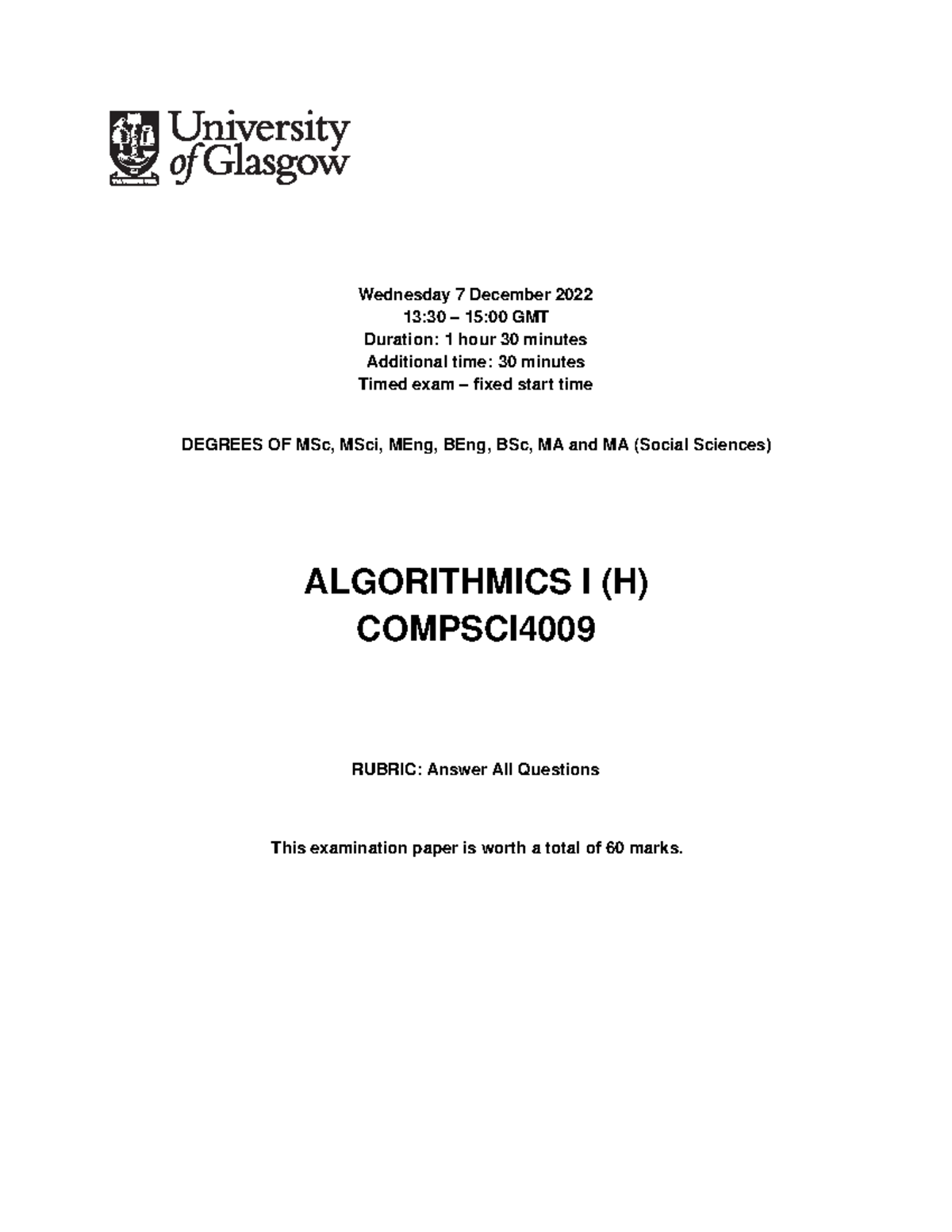 University of Glasgow

Wednesday 7 December 2022
13:30 – 15:00 GMT
Duration: 1 hour 30 minutes
Additional time: 30 minutes
Timed exam – fixed start time

DEGREES OF MSc, MSci, MEng, BEng, BSc, MA and MA (Social Sciences)

ALGORITHMICS I (H)
COMPSCI4009

RUBRIC: Answer All Questions

This examination paper is worth a total of 60 marks.